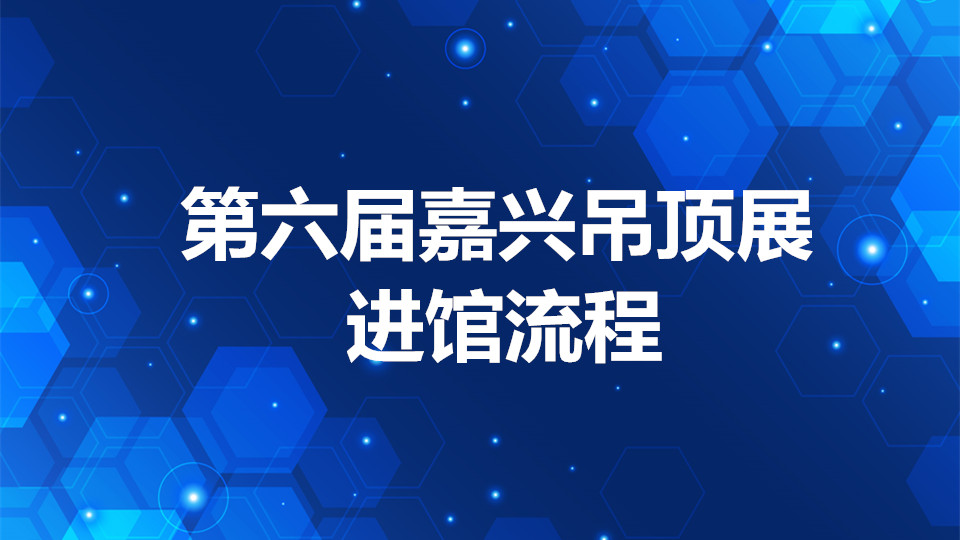 第六届嘉兴吊顶展
进馆流程